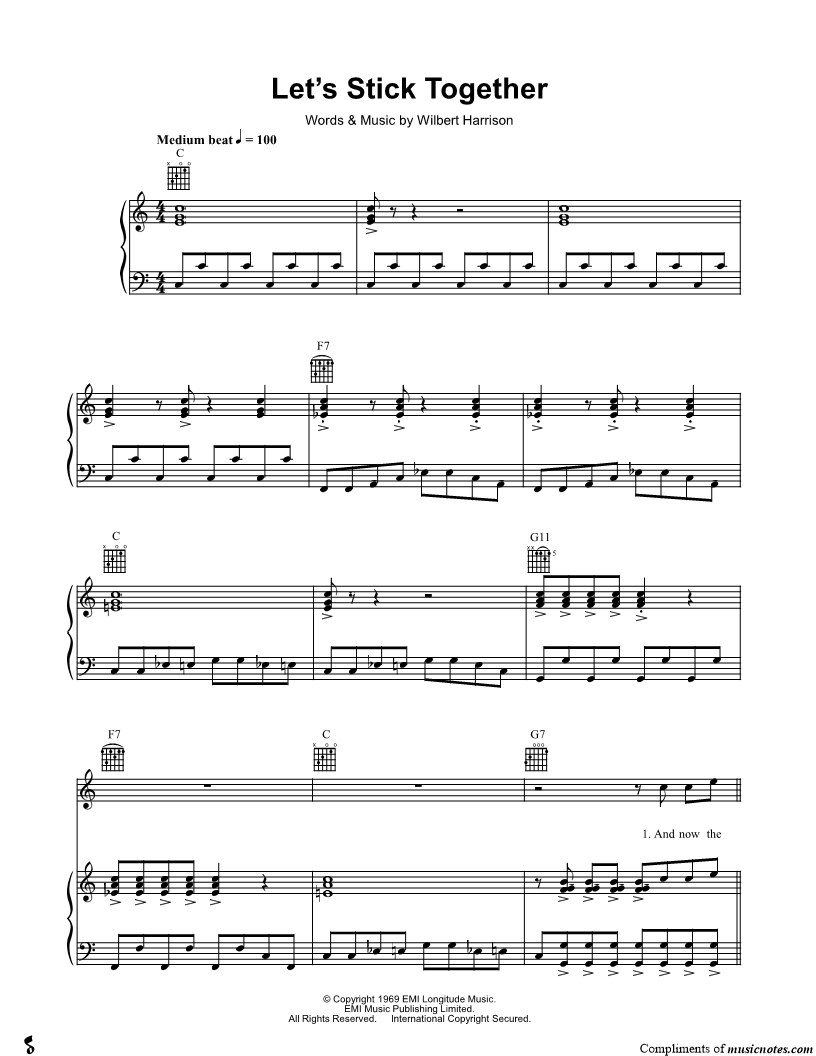 Let's Stick Together

Words & Music by Wilbert Harrison

Medium beat ♩ = 100

C

F7

C

G11

F7

C

G7

1. And now the

© Copyright 1969 EMI Longitude Music.
EMI Music Publishing Limited.
All Rights Reserved. International Copyright Secured.

Compliments of musicnotes.com